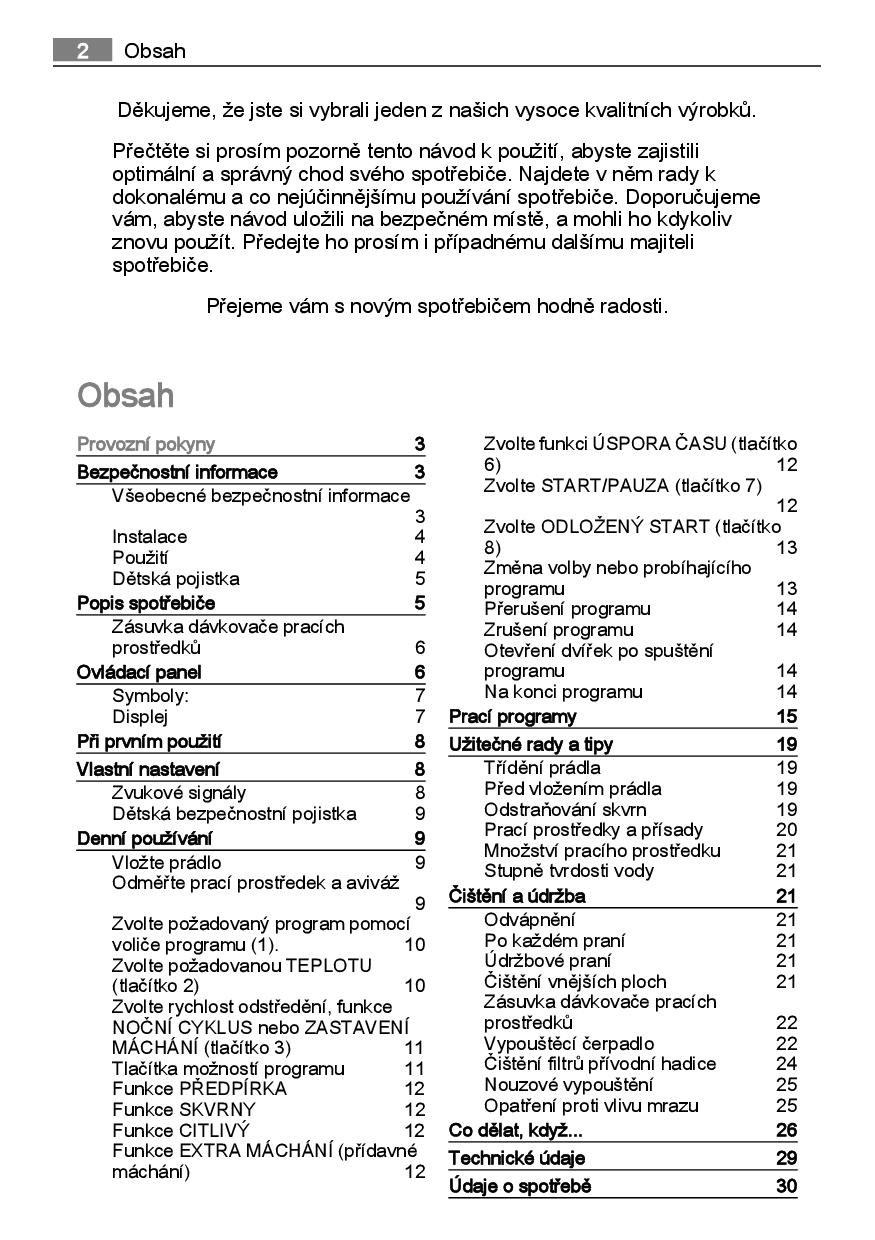 2 Obsah

Děkujeme, že jste si vybrali jeden z našich vysoce kvalitních výrobků.

Přečtěte si prosím pozorně tento návod k použití, abyste zajistili optimální a správný chod svého spotřebiče. Najdete v něm rady k dokonalému a co nejúčinnějšímu používání spotřebiče. Doporučujeme vám, abyste návod uložili na bezpečném místě, a mohli ho kdykoliv znovu použít. Předejte ho prosím i případnému dalšímu majiteli spotřebiče.

Přejeme vám s novým spotřebičem hodně radosti.

Obsah

Provozní pokyny 3
Bezpečnostní informace 3
Všeobecné bezpečnostní informace 3
Instalace 4
Použití 4
Dětská pojistka 5
Popis spotřebiče 5
Zásuvka dávkovače pracích prostředků 6
Ovládací panel 6
Symboly: 7
Displej 7
Při prvním použití 8
Vlastní nastavení 8
Zvukové signály 8
Dětská bezpečnostní pojistka 9
Denní používání 9
Vložte prádlo 9
Odměřte prací prostředek a aviváž 9
Zvolte požadovaný program pomocí voliče programu (1). 10
Zvolte požadovanou TEPLOTU (tlačítko 2) 10
Zvolte rychlost odstředění, funkce NOČNÍ CYKLUS nebo ZASTAVENÍ MÁCHÁNÍ (tlačítko 3) 11
Tlačítka možností programu 11
Funkce PŘEDPÍRKA 12
Funkce SKVRNY 12
Funkce CITLIVÝ 12
Funkce EXTRA MÁCHÁNÍ (přídavné máchání) 12
Zvolte funkci ÚSPORA ČASU (tlačítko 6) 12
Zvolte START/PAUZA (tlačítko 7) 12
Zvolte ODLOŽENÝ START (tlačítko 8) 13
Změna volby nebo probíhajícího programu 13
Přerušení programu 14
Zrušení programu 14
Otevření dvířek po spuštění programu 14
Na konci programu 14
Prací programy 15
Užitečné rady a tipy 19
Třídění prádla 19
Před vložením prádla 19
Odstraňování skvrn 19
Prací prostředky a přísady 20
Množství pracího prostředku 21
Stupně tvrdosti vody 21
Čištění a údržba 21
Odvápnění 21
Po každém praní 21
Údržbové praní 21
Čištění vnějších ploch 21
Zásuvka dávkovače pracích prostředků 22
Vypouštěcí čerpadlo 22
Čištění filtrů přívodní hadice 24
Nouzové vypouštění 25
Opatření proti vlivu mrazu 25
Co dělat, když... 26
Technické údaje 29
Údaje o spotřebě 30